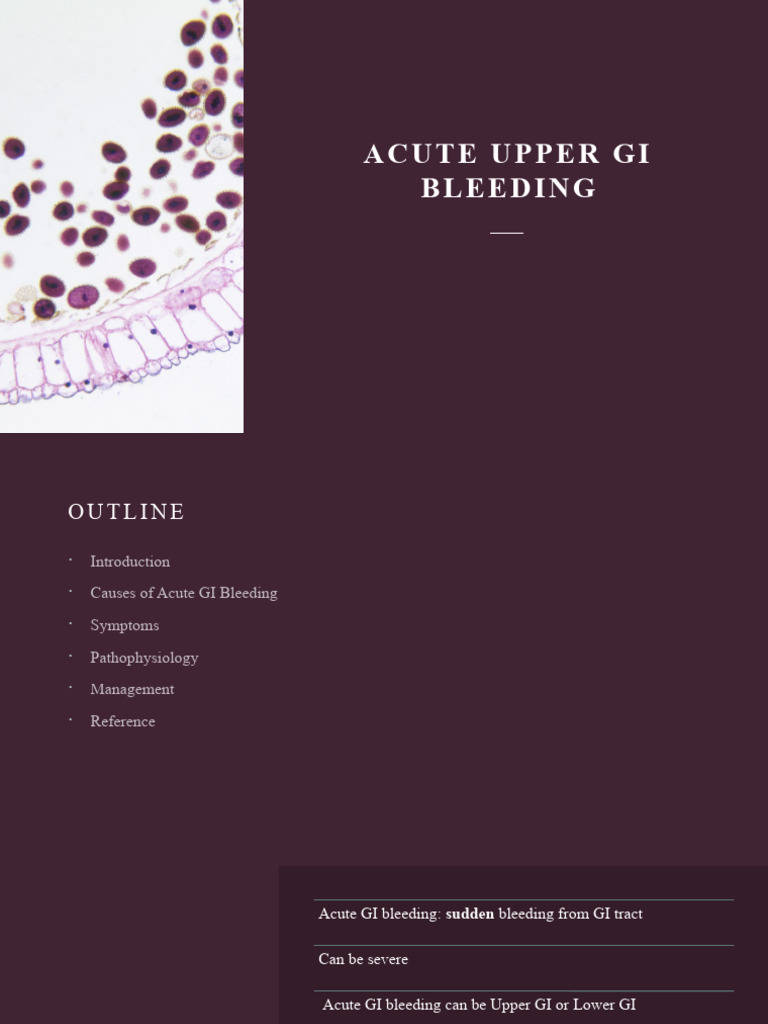 ACUTE UPPER GI BLEEDING

OUTLINE

• Introduction
• Causes of Acute GI Bleeding
• Symptoms
• Pathophysiology
• Management
• Reference

Acute GI bleeding: sudden bleeding from GI tract

Can be severe

Acute GI bleeding can be Upper GI or Lower GI